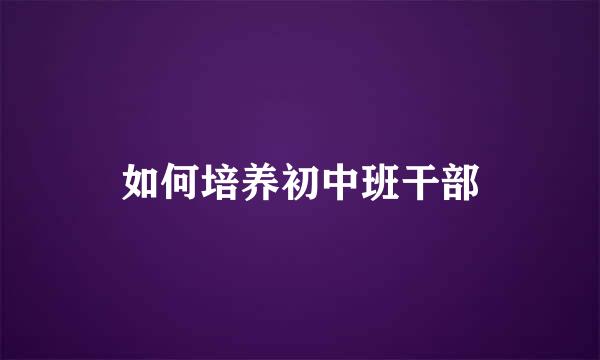 如何培养初中班干部